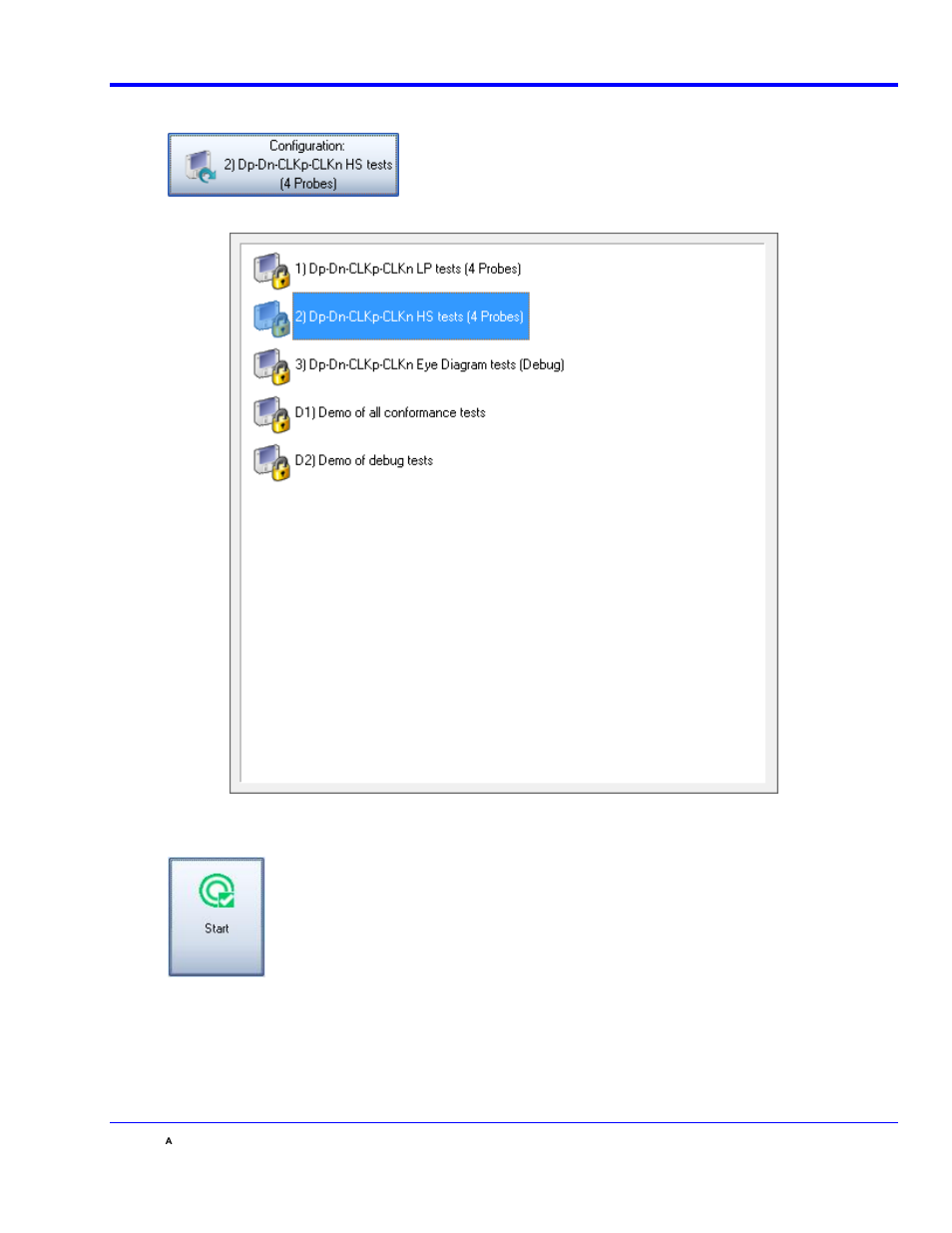 Configuration:
2) Dp-Dn-CLKp-CLKn HS tests
(4 Probes)

1) Dp-Dn-CLKp-CLKn LP tests (4 Probes)

2) Dp-Dn-CLKp-CLKn HS tests (4 Probes)

3) Dp-Dn-CLKp-CLKn Eye Diagram tests (Debug)

D1) Demo of all conformance tests

D2) Demo of debug tests

Start

A